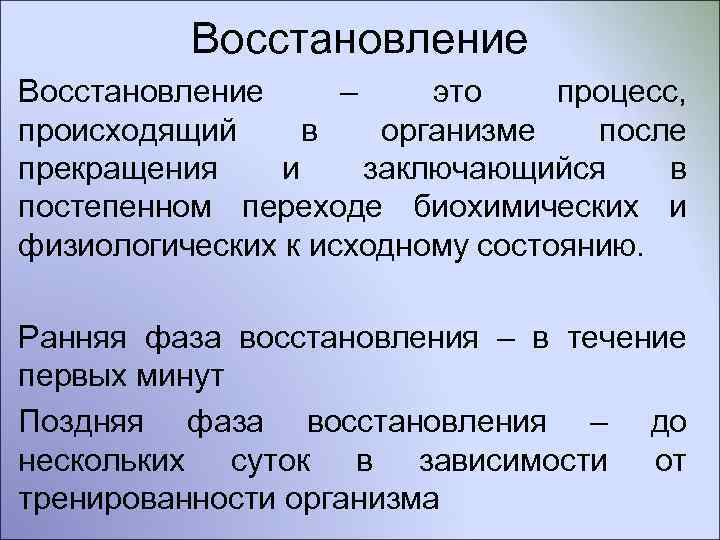 Восстановление

Восстановление – это процесс, происходящий в организме после прекращения и заключающийся в постепенном переходе биохимических и физиологических к исходному состоянию.

Ранняя фаза восстановления – в течение первых минут

Поздняя фаза восстановления – до нескольких суток в зависимости от тренированности организма